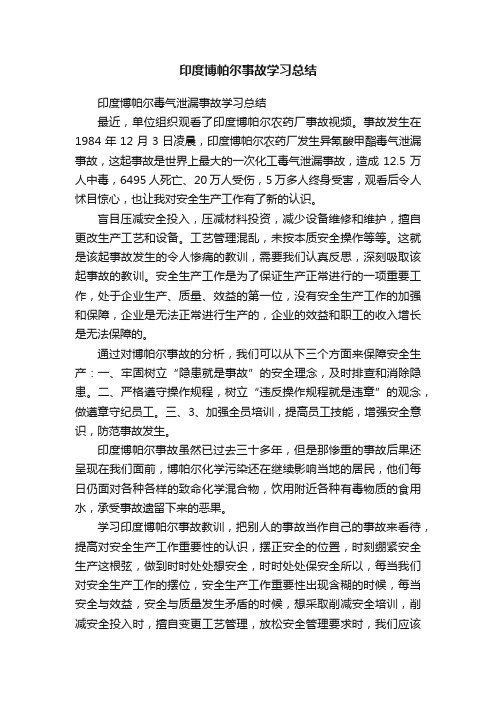 印度博帕尔事故学习总结

印度博帕尔毒气泄漏事故学习总结

最近，单位组织观看了印度博帕尔农药厂事故视频。事故发生在1984年12月3日凌晨，印度博帕尔农药厂发生异氰酸甲酯毒气泄漏事故，这起事故是世界上最大的一次化工毒气泄漏事故，造成12.5万人中毒，6495人死亡、20万人受伤，5万多人终身受害，观看后令人怵目惊心，也让我对安全生产工作有了新的认识。

盲目压减安全投入，压减材料投资，减少设备维修和维护，擅自更改生产工艺和设备。工艺管理混乱，未按本质安全操作等等。这就是该起事故发生的令人惨痛的教训，需要我们认真反思，深刻吸取该起事故的教训。安全生产工作是为了保证生产正常进行的一项重要工作，处于企业生产、质量、效益的第一位，没有安全生产工作的加强和保障，企业是无法正常进行生产的，企业的效益和职工的收入增长是无法保障的。

通过对博帕尔事故的分析，我们可以从下三个方面来保障安全生产：一、牢固树立“隐患就是事故”的安全理念，及时排查和消除隐患。二、严格遵守操作规程，树立“违反操作规程就是违章”的观念，做遵章守纪员工。三、3、加强全员培训，提高员工技能，增强安全意识，防范事故发生。

印度博帕尔事故虽然已过去三十多年，但是那惨重的事故后果还呈现在我们面前，博帕尔化学污染还在继续影响当地的居民，他们每日仍面对各种各样的致命化学混合物，饮用附近各种有毒物质的食用水，承受事故遗留下来的恶果。

学习印度博帕尔事故教训，把别人的事故当作自己的事故来看待，提高对安全生产工作重要性的认识，摆正安全的位置，时刻绷紧安全生产这根弦，做到时时处处想安全，时时处处保安全所以，每当我们对安全生产工作的摆位，安全生产工作重要性出现含糊的时候，每当安全与效益，安全与质量发生矛盾的时候，想采取削减安全培训，削减安全投入时，擅自变更工艺管理，放松安全管理要求时，我们应该